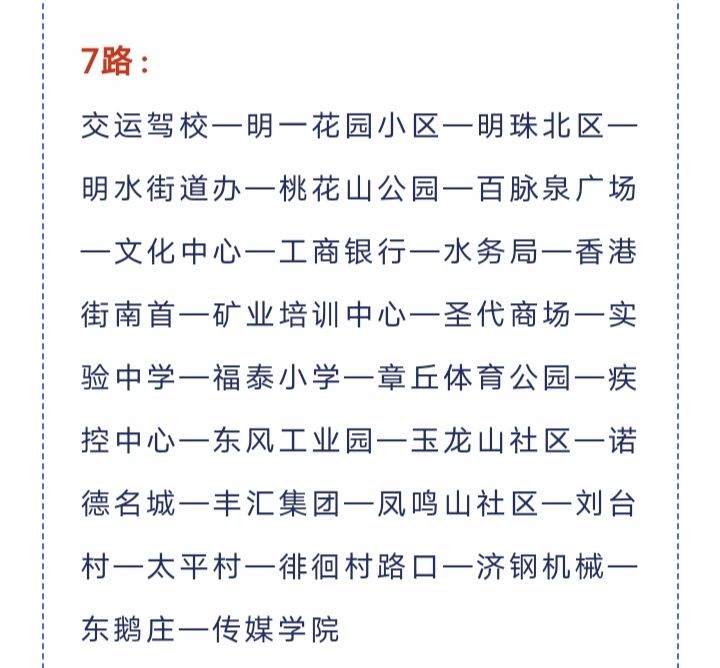 7路：

交运驾校—明一花园小区—明珠北区—明水街道办—桃花山公园—百脉泉广场—文化中心—工商银行—水务局—香港街南首—矿业培训中心—圣代商场—实验中学—福泰小学—章丘体育公园—疾控中心—东风工业园—玉龙山社区—诺德名城—丰汇集团—凤鸣山社区—刘台村—太平村—徘徊村路口—济钢机械—东鹅庄—传媒学院